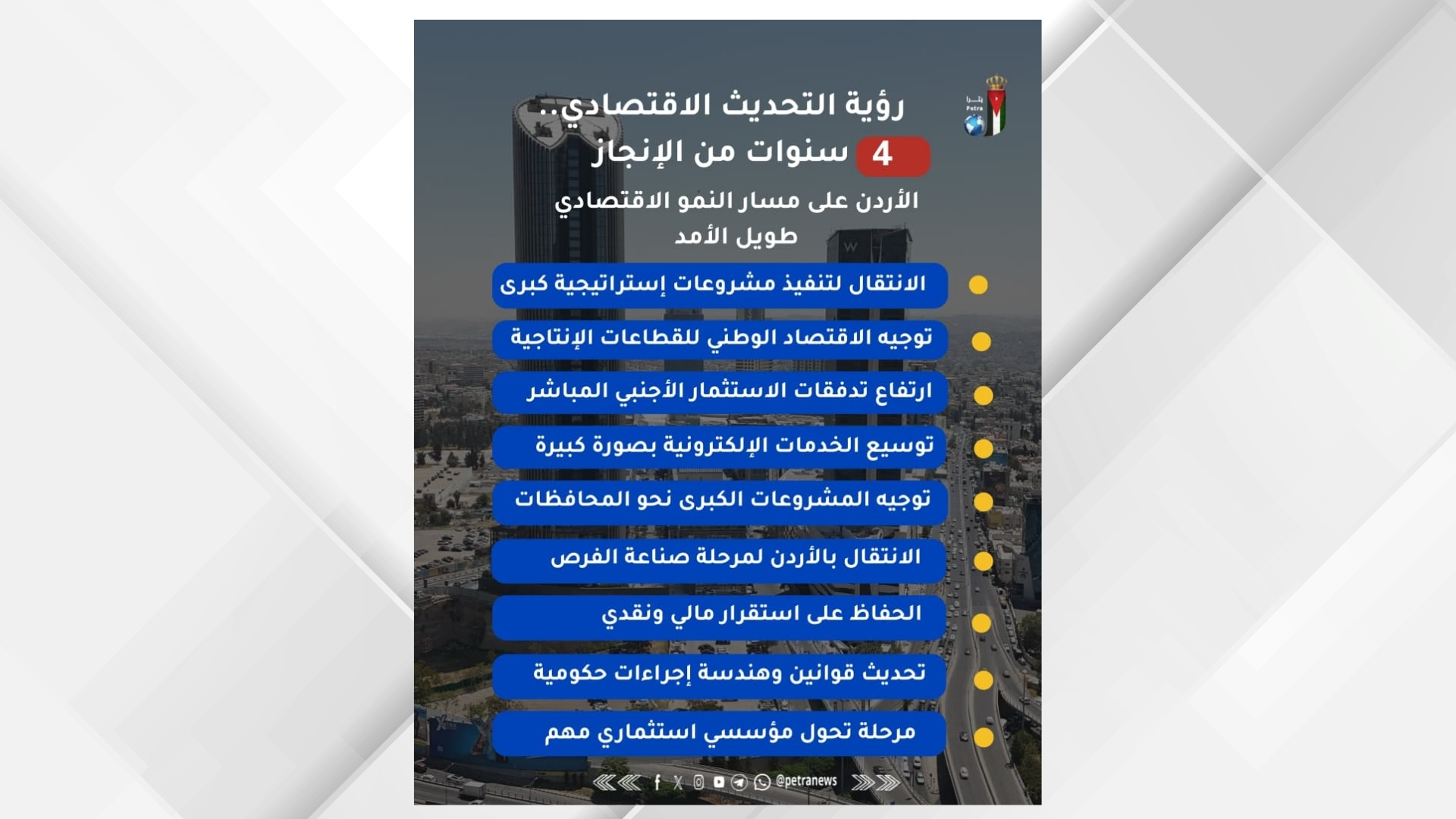 بترا
Petra

رؤية التحديث الاقتصادي..
4 سنوات من الإنجاز

الأردن على مسار النمو الاقتصادي طويل الأمد

الانتقال لتنفيذ مشروعات إستراتيجية كبرى

توجيه الاقتصاد الوطني للقطاعات الإنتاجية

ارتفاع تدفقات الاستثمار الأجنبي المباشر

توسيع الخدمات الإلكترونية بصورة كبيرة

توجيه المشروعات الكبرى نحو المحافظات

الانتقال بالأردن لمرحلة صناعة الفرص

الحفاظ على استقرار مالي ونقدي

تحديث قوانين وهندسة إجراءات حكومية

مرحلة تحول مؤسسي استثماري مهم

@petranews